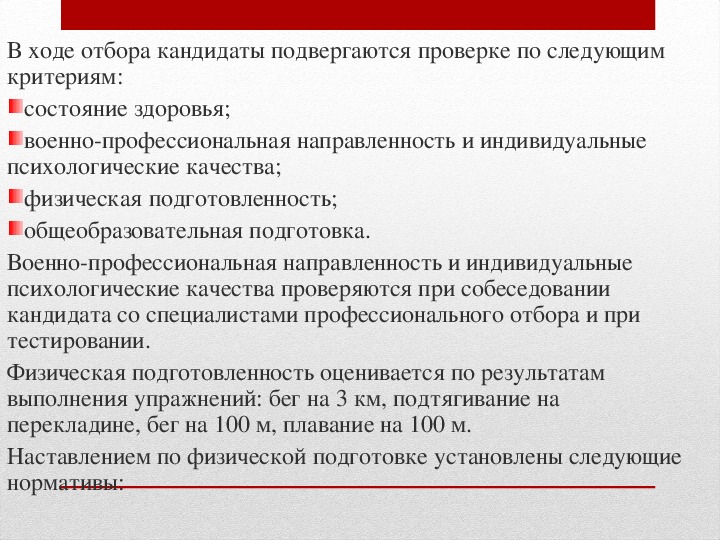 В ходе отбора кандидаты подвергаются проверке по следующим критериям:

состояние здоровья;

военно-профессиональная направленность и индивидуальные психологические качества;

физическая подготовленность;

общеобразовательная подготовка.

Военно-профессиональная направленность и индивидуальные психологические качества проверяются при собеседовании кандидата со специалистами профессионального отбора и при тестировании.

Физическая подготовленность оценивается по результатам выполнения упражнений: бег на 3 км, подтягивание на перекладине, бег на 100 м, плавание на 100 м.

Наставлением по физической подготовке установлены следующие нормативы: